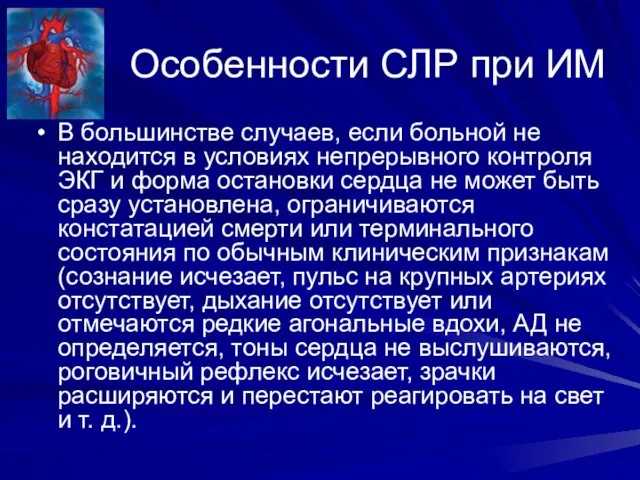 Особенности СЛР при ИМ

• В большинстве случаев, если больной не находится в условиях непрерывного контроля ЭКГ и форма остановки сердца не может быть сразу установлена, ограничиваются констатацией смерти или терминального состояния по обычным клиническим признакам (сознание исчезает, пульс на крупных артериях отсутствует, дыхание отсутствует или отмечаются редкие агональные вдохи, АД не определяется, тоны сердца не выслушиваются, роговичный рефлекс исчезает, зрачки расширяются и перестают реагировать на свет и т. д.).